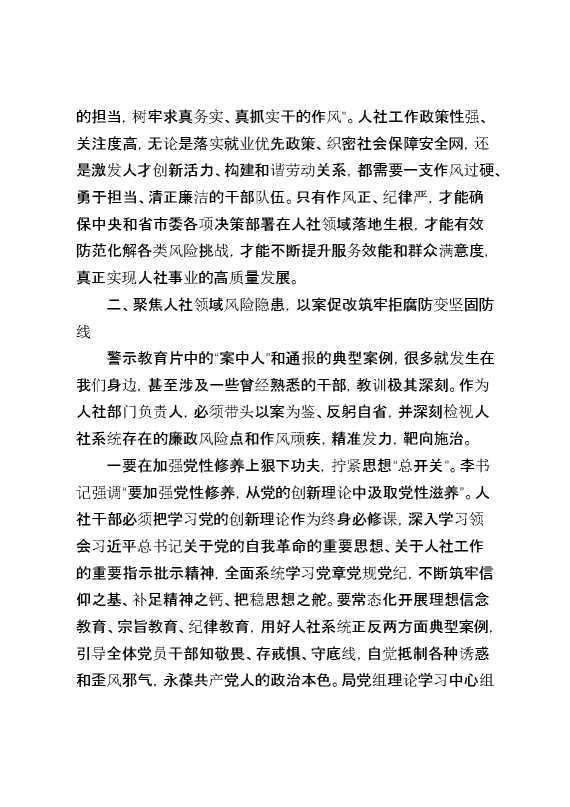 的担当，树牢求真务实、真抓实干的作风”。人社工作政策性强、关注度高，无论是落实就业优先政策、织密社会保障安全网，还是激发人才创新活力、构建和谐劳动关系，都需要一支作风过硬、勇于担当、清正廉洁的干部队伍。只有作风正、纪律严，才能确保中央和省市委各项决策部署在人社领域落地生根，才能有效防范化解各类风险挑战，才能不断提升服务效能和群众满意度，真正实现人社事业的高质量发展。

二、聚焦人社领域风险隐患，以案促改筑牢拒腐防变坚固防线

警示教育片中的“案中人”和通报的典型案例，很多就发生在我们身边，甚至涉及一些曾经熟悉的干部，教训极其深刻。作为人社部门负责人，必须带头以案为鉴、反躬自省，并深刻检视人社系统存在的廉政风险点和作风顽疾，精准发力，靶向施治。

一要在加强党性修养上狠下功夫，拧紧思想“总开关”。李书记强调“要加强党性修养，从党的创新理论中汲取党性滋养”。人社干部必须把学习党的创新理论作为终身必修课，深入学习领会习近平总书记关于党的自我革命的重要思想、关于人社工作的重要指示批示精神，全面系统学习党章党规党纪，不断筑牢信仰之基、补足精神之钙、把稳思想之舵。要常态化开展理想信念教育、宗旨教育、纪律教育，用好人社系统正反两方面典型案例，引导全体党员干部知敬畏、存戒惧、守底线，自觉抵制各种诱惑和歪风邪气，永葆共产党人的政治本色。局党组理论学习中心组